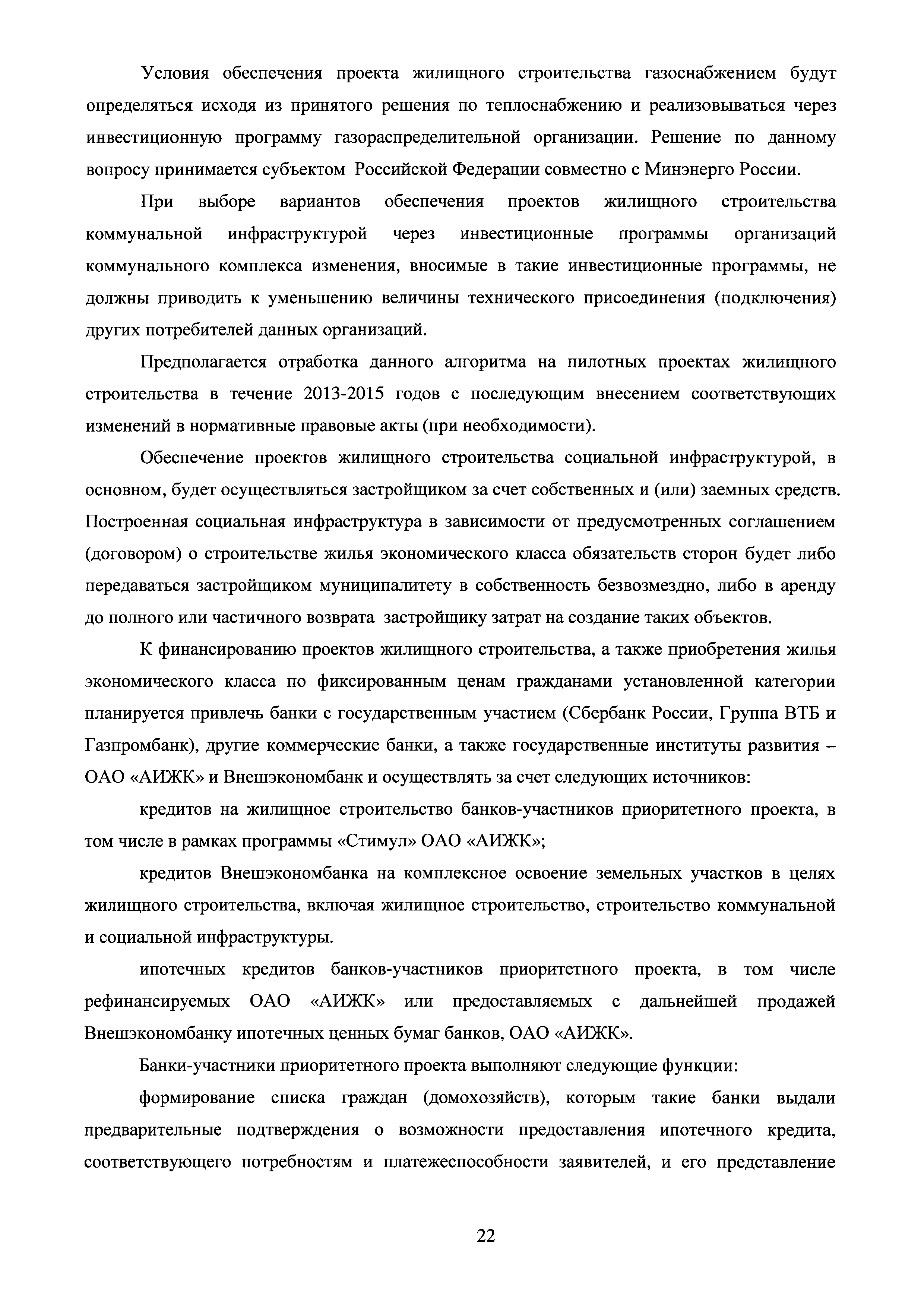 Условия обеспечения проекта жилищного строительства газоснабжением будут определяться исходя из принятого решения по теплоснабжению и реализовываться через инвестиционную программу газораспределительной организации. Решение по данному вопросу принимается субъектом Российской Федерации совместно с Минэнерго России.

При выборе вариантов обеспечения проектов жилищного строительства коммунальной инфраструктурой через инвестиционные программы организаций коммунального комплекса изменения, вносимые в такие инвестиционные программы, не должны приводить к уменьшению величины технического присоединения (подключения) других потребителей данных организаций.

Предполагается отработка данного алгоритма на пилотных проектах жилищного строительства в течение 2013-2015 годов с последующим внесением соответствующих изменений в нормативные правовые акты (при необходимости).

Обеспечение проектов жилищного строительства социальной инфраструктурой, в основном, будет осуществляться застройщиком за счет собственных и (или) заемных средств. Построенная социальная инфраструктура в зависимости от предусмотренных соглашением (договором) о строительстве жилья экономического класса обязательств сторон будет либо передаваться застройщиком муниципалитету в собственность безвозмездно, либо в аренду до полного или частичного возврата застройщику затрат на создание таких объектов.

К финансированию проектов жилищного строительства, а также приобретения жилья экономического класса по фиксированным ценам гражданами установленной категории планируется привлечь банки с государственным участием (Сбербанк России, Группа ВТБ и Газпромбанк), другие коммерческие банки, а также государственные институты развития – ОАО «АИЖК» и Внешэкономбанк и осуществлять за счет следующих источников:

кредитов на жилищное строительство банков-участников приоритетного проекта, в том числе в рамках программы «Стимул» ОАО «АИЖК»;

кредитов Внешэкономбанка на комплексное освоение земельных участков в целях жилищного строительства, включая жилищное строительство, строительство коммунальной и социальной инфраструктуры.

ипотечных кредитов банков-участников приоритетного проекта, в том числе рефинансируемых ОАО «АИЖК» или предоставляемых с дальнейшей продажей Внешэкономбанку ипотечных ценных бумаг банков, ОАО «АИЖК».

Банки-участники приоритетного проекта выполняют следующие функции:

формирование списка граждан (домохозяйств), которым такие банки выдали предварительные подтверждения о возможности предоставления ипотечного кредита, соответствующего потребностям и платежеспособности заявителей, и его представление

22